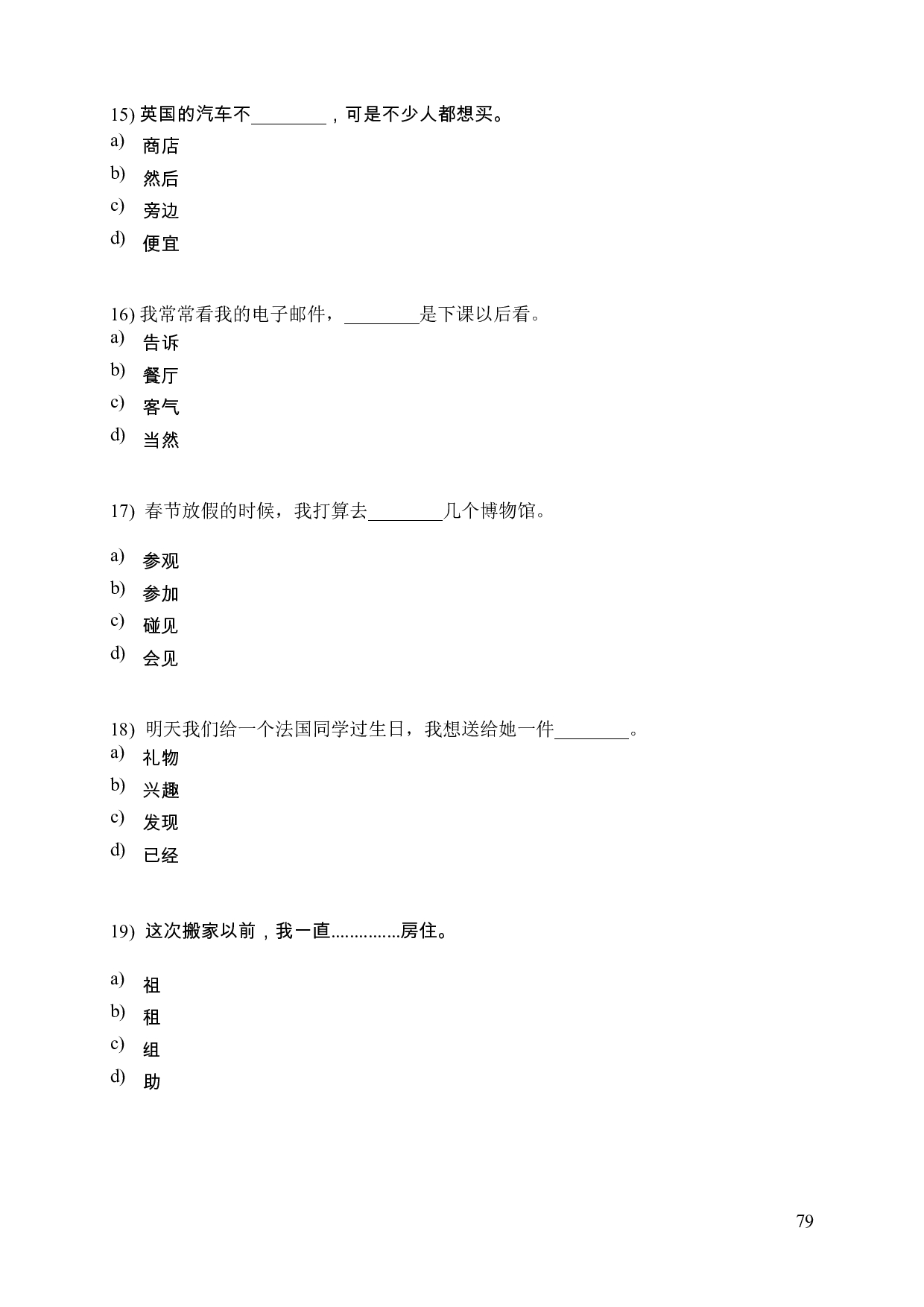 15) 英国的汽车不________，可是不少人都想买。

a) 商店

b) 然后

c) 旁边

d) 便宜

16) 我常常看我的电子邮件，________是下课以后看。

a) 告诉

b) 餐厅

c) 客气

d) 当然

17) 春节放假的时候，我打算去________几个博物馆。

a) 参观

b) 参加

c) 碰见

d) 会见

18) 明天我们给一个法国同学过生日，我想送给她一件________。

a) 礼物

b) 兴趣

c) 发现

d) 已经

19) 这次搬家以前，我一直...............房住。

a) 祖

b) 租

c) 组

d) 助

79